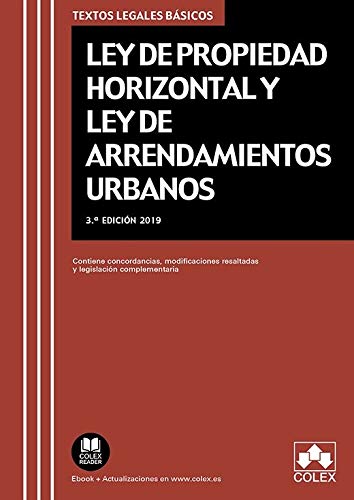 TEXTOS LEGALES BÁSICOS

LEY DE PROPIEDAD HORIZONTAL Y LEY DE ARRENDAMIENTOS URBANOS

3.ª EDICIÓN 2019

Contiene concordancias, modificaciones resaltadas y legislación complementaria

COLEX READER

Ebook + Actualizaciones en www.colex.es

COLEX